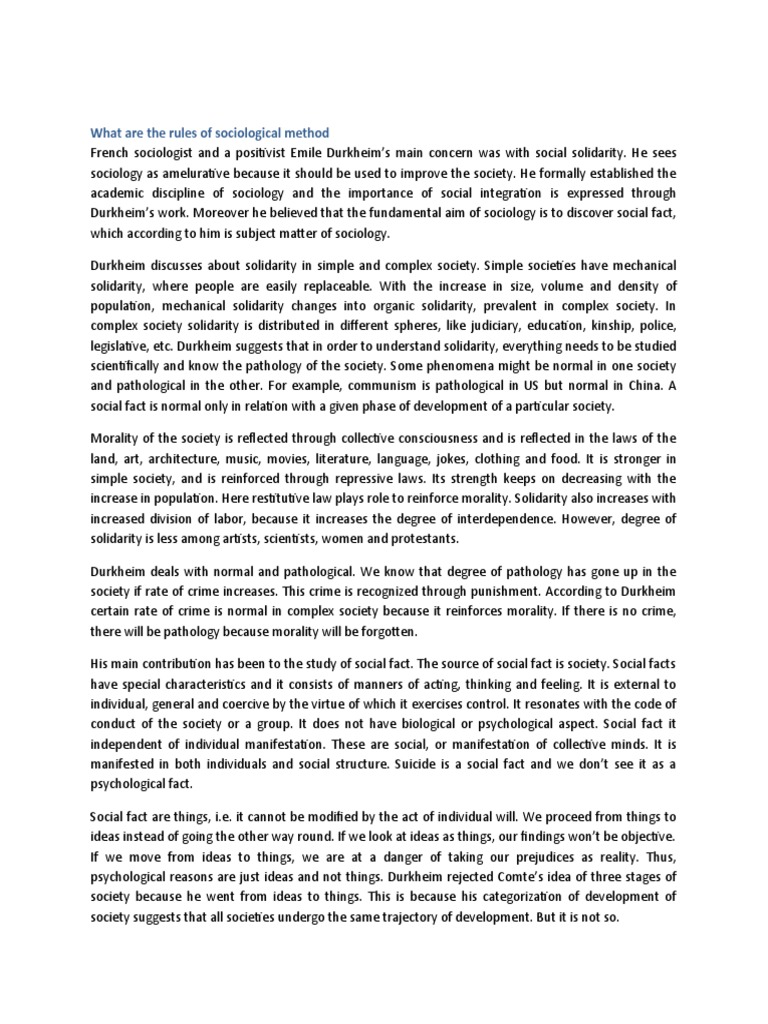 What are the rules of sociological method

French sociologist and a positivist Emile Durkheim's main concern was with social solidarity. He sees sociology as amelurative because it should be used to improve the society. He formally established the academic discipline of sociology and the importance of social integration is expressed through Durkheim's work. Moreover he believed that the fundamental aim of sociology is to discover social fact, which according to him is subject matter of sociology.

Durkheim discusses about solidarity in simple and complex society. Simple societies have mechanical solidarity, where people are easily replaceable. With the increase in size, volume and density of population, mechanical solidarity changes into organic solidarity, prevalent in complex society. In complex society solidarity is distributed in different spheres, like judiciary, education, kinship, police, legislative, etc. Durkheim suggests that in order to understand solidarity, everything needs to be studied scientifically and know the pathology of the society. Some phenomena might be normal in one society and pathological in the other. For example, communism is pathological in US but normal in China. A social fact is normal only in relation with a given phase of development of a particular society.

Morality of the society is reflected through collective consciousness and is reflected in the laws of the land, art, architecture, music, movies, literature, language, jokes, clothing and food. It is stronger in simple society, and is reinforced through repressive laws. Its strength keeps on decreasing with the increase in population. Here restitutive law plays role to reinforce morality. Solidarity also increases with increased division of labor, because it increases the degree of interdependence. However, degree of solidarity is less among artists, scientists, women and protestants.

Durkheim deals with normal and pathological. We know that degree of pathology has gone up in the society if rate of crime increases. This crime is recognized through punishment. According to Durkheim certain rate of crime is normal in complex society because it reinforces morality. If there is no crime, there will be pathology because morality will be forgotten.

His main contribution has been to the study of social fact. The source of social fact is society. Social facts have special characteristics and it consists of manners of acting, thinking and feeling. It is external to individual, general and coercive by the virtue of which it exercises control. It resonates with the code of conduct of the society or a group. It does not have biological or psychological aspect. Social fact it independent of individual manifestation. These are social, or manifestation of collective minds. It is manifested in both individuals and social structure. Suicide is a social fact and we don't see it as a psychological fact.

Social fact are things, i.e. it cannot be modified by the act of individual will. We proceed from things to ideas instead of going the other way round. If we look at ideas as things, our findings won't be objective. If we move from ideas to things, we are at a danger of taking our prejudices as reality. Thus, psychological reasons are just ideas and not things. Durkheim rejected Comte's idea of three stages of society because he went from ideas to things. This is because his categorization of development of society suggests that all societies undergo the same trajectory of development. But it is not so.